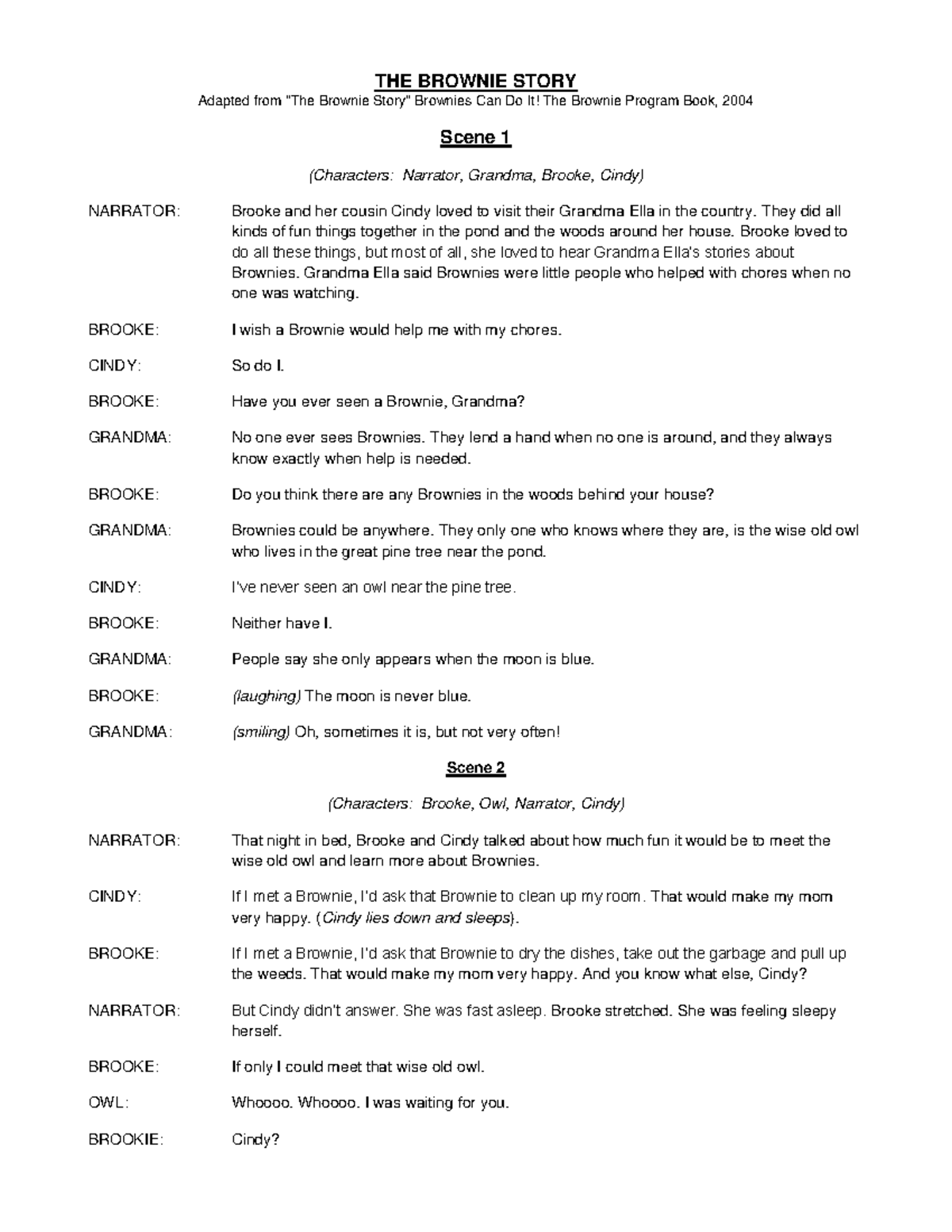 THE BROWNIE STORY
Adapted from "The Brownie Story" Brownies Can Do It! The Brownie Program Book, 2004

Scene 1

(Characters: Narrator, Grandma, Brooke, Cindy)

NARRATOR: Brooke and her cousin Cindy loved to visit their Grandma Ella in the country. They did all kinds of fun things together in the pond and the woods around her house. Brooke loved to do all these things, but most of all, she loved to hear Grandma Ella's stories about Brownies. Grandma Ella said Brownies were little people who helped with chores when no one was watching.

BROOKE: I wish a Brownie would help me with my chores.

CINDY: So do I.

BROOKE: Have you ever seen a Brownie, Grandma?

GRANDMA: No one ever sees Brownies. They lend a hand when no one is around, and they always know exactly when help is needed.

BROOKE: Do you think there are any Brownies in the woods behind your house?

GRANDMA: Brownies could be anywhere. They only one who knows where they are, is the wise old owl who lives in the great pine tree near the pond.

CINDY: I've never seen an owl near the pine tree.

BROOKE: Neither have I.

GRANDMA: People say she only appears when the moon is blue.

BROOKE: (laughing) The moon is never blue.

GRANDMA: (smiling) Oh, sometimes it is, but not very often!

Scene 2

(Characters: Brooke, Owl, Narrator, Cindy)

NARRATOR: That night in bed, Brooke and Cindy talked about how much fun it would be to meet the wise old owl and learn more about Brownies.

CINDY: If I met a Brownie, I'd ask that Brownie to clean up my room. That would make my mom very happy. (Cindy lies down and sleeps).

BROOKE: If I met a Brownie, I'd ask that Brownie to dry the dishes, take out the garbage and pull up the weeds. That would make my mom very happy. And you know what else, Cindy?

NARRATOR: But Cindy didn't answer. She was fast asleep. Brooke stretched. She was feeling sleepy herself.

BROOKE: If only I could meet that wise old owl.

OWL: Whoooo. Whoooo. I was waiting for you.

BROOKIE: Cindy?